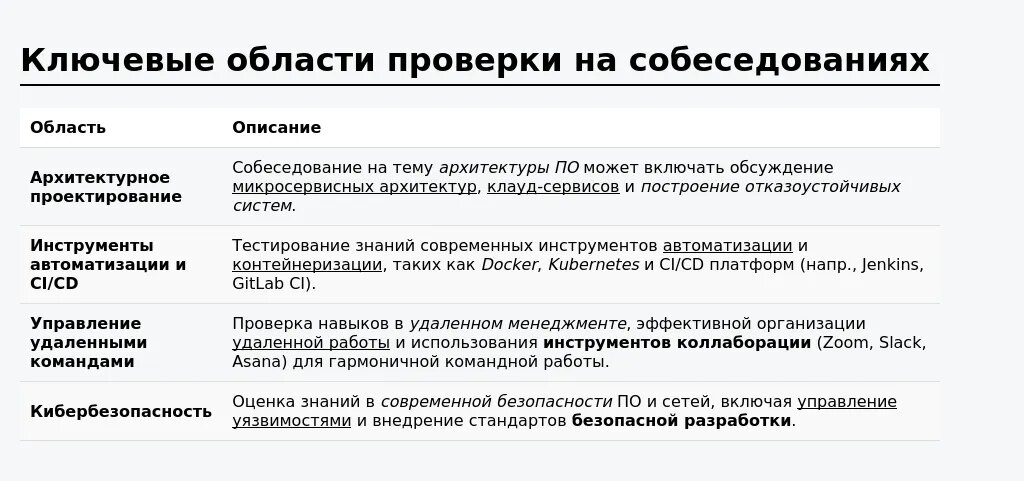 Ключевые области проверки на собеседованиях

| Область | Описание |
|---|---|
| Архитектурное проектирование | Собеседование на тему архитектуры ПО может включать обсуждение микросервисных архитектур, клауд-сервисов и построение отказоустойчивых систем. |
| Инструменты автоматизации и CI/CD | Тестирование знаний современных инструментов автоматизации и контейнеризации, таких как Docker, Kubernetes и CI/CD платформ (напр., Jenkins, GitLab CI). |
| Управление удаленными командами | Проверка навыков в удаленном менеджменте, эффективной организации удаленной работы и использования инструментов коллаборации (Zoom, Slack, Asana) для гармоничной командной работы. |
| Кибербезопасность | Оценка знаний в современной безопасности ПО и сетей, включая управление уязвимостями и внедрение стандартов безопасной разработки. |